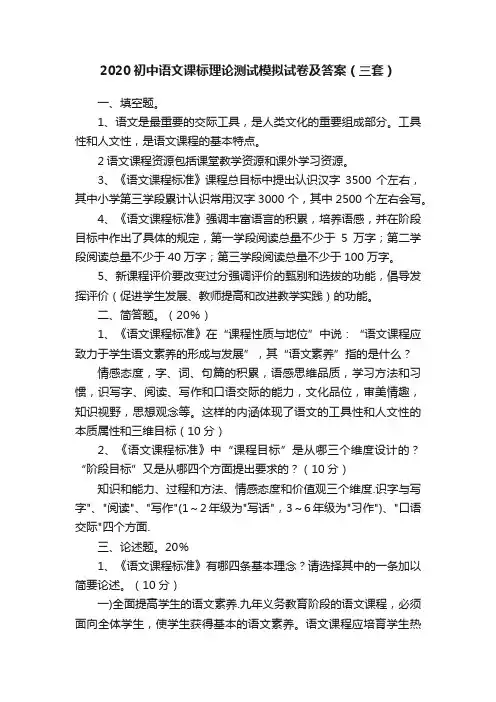 2020 初中语文课标理论测试模拟试卷及答案（三套）

一、填空题。

1、语文是最重要的交际工具，是人类文化的重要组成部分。工具性和人文性，是语文课程的基本特点。

2 语文课程资源包括课堂教学资源和课外学习资源。

3、《语文课程标准》课程总目标中提出认识汉字 3500 个左右，其中小学第三学段累计认识常用汉字 3000 个，其中 2500 个左右会写。

4、《语文课程标准》强调丰富语言的积累，培养语感，并在阶段目标中作出了具体的规定，第一学段阅读总量不少于 5 万字；第二学段阅读总量不少于 40 万字；第三学段阅读总量不少于 100 万字。

5、新课程评价要改变过分强调评价的甄别和选拔的功能，倡导发挥评价（促进学生发展、教师提高和改进教学实践）的功能。

二、简答题。（20%）

1、《语文课程标准》在“课程性质与地位”中说：“语文课程应致力于学生语文素养的形成与发展”，其“语文素养”指的是什么？

情感态度，字、词、句篇的积累，语感思维品质，学习方法和习惯，识写字、阅读、写作和口语交际的能力，文化品位，审美情趣，知识视野，思想观念等。这样的内涵体现了语文的工具性和人文性的本质属性和三维目标（10 分）

2、《语文课程标准》中“课程目标”是从哪三个维度设计的？“阶段目标”又是从哪四个方面提出要求的？（10 分）

知识和能力、过程和方法、情感态度和价值观三个维度.识字与写字"、"阅读"、"写作"(1～2 年级为"写话"，3～6 年级为"习作")、"口语交际"四个方面.

三、论述题。20%

1、《语文课程标准》有哪四条基本理念？请选择其中的一条加以简要论述。（10 分）

一)全面提高学生的语文素养.九年义务教育阶段的语文课程，必须面向全体学生，使学生获得基本的语文素养。语文课程应培育学生热